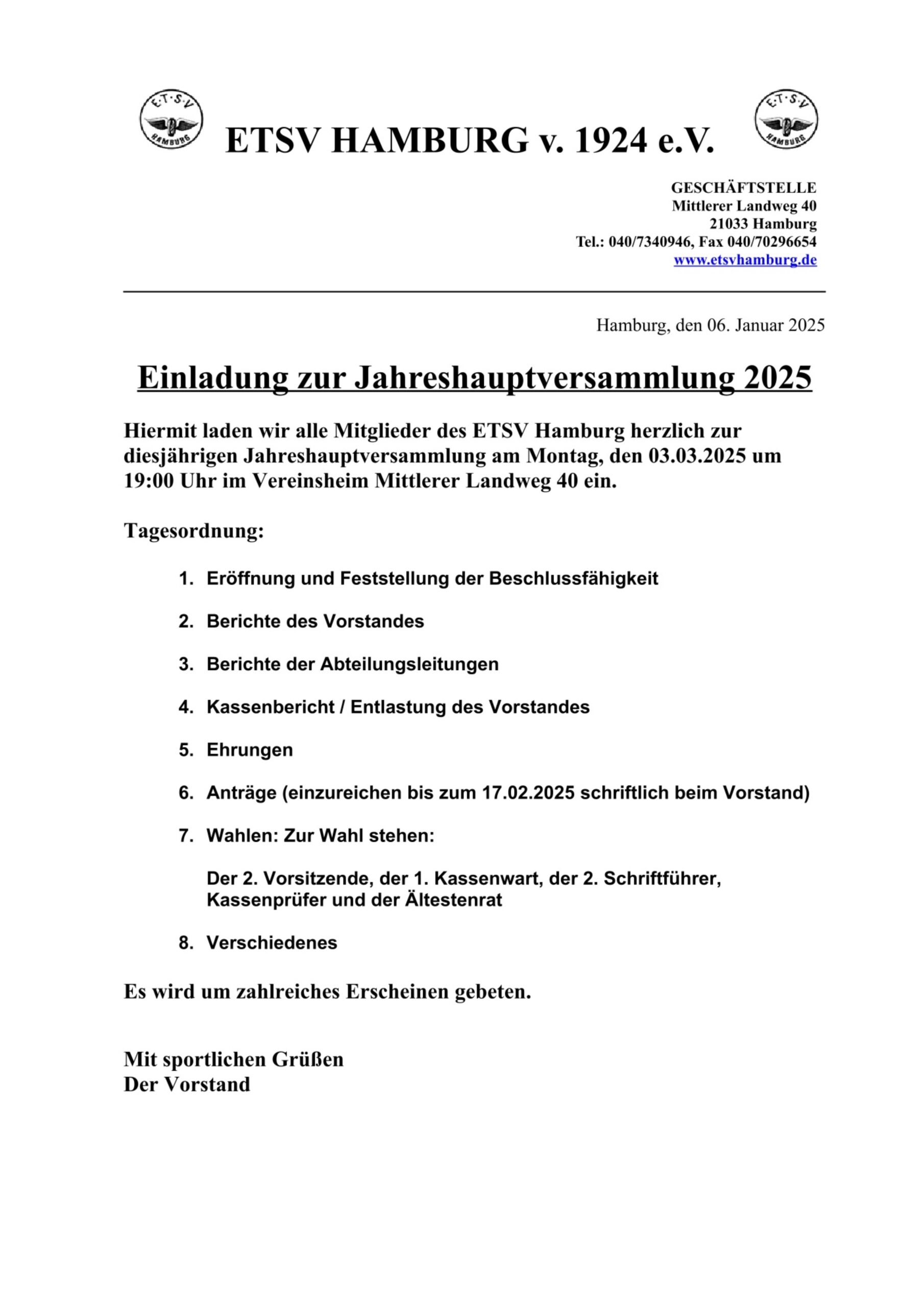 E·T·S·V HAMBURG

ETSV HAMBURG v. 1924 e.V.

E·T·S·V HAMBURG

GESCHÄFTSTELLE
Mittlerer Landweg 40
21033 Hamburg
Tel.: 040/7340946, Fax 040/70296654
www.etsvhamburg.de

Hamburg, den 06. Januar 2025

Einladung zur Jahreshauptversammlung 2025

Hiermit laden wir alle Mitglieder des ETSV Hamburg herzlich zur diesjährigen Jahreshauptversammlung am Montag, den 03.03.2025 um 19:00 Uhr im Vereinsheim Mittlerer Landweg 40 ein.

Tagesordnung:

1. Eröffnung und Feststellung der Beschlussfähigkeit

2. Berichte des Vorstandes

3. Berichte der Abteilungsleitungen

4. Kassenbericht / Entlastung des Vorstandes

5. Ehrungen

6. Anträge (einzureichen bis zum 17.02.2025 schriftlich beim Vorstand)

7. Wahlen: Zur Wahl stehen:

Der 2. Vorsitzende, der 1. Kassenwart, der 2. Schriftführer, Kassenprüfer und der Ältestenrat

8. Verschiedenes

Es wird um zahlreiches Erscheinen gebeten.

Mit sportlichen Grüßen
Der Vorstand